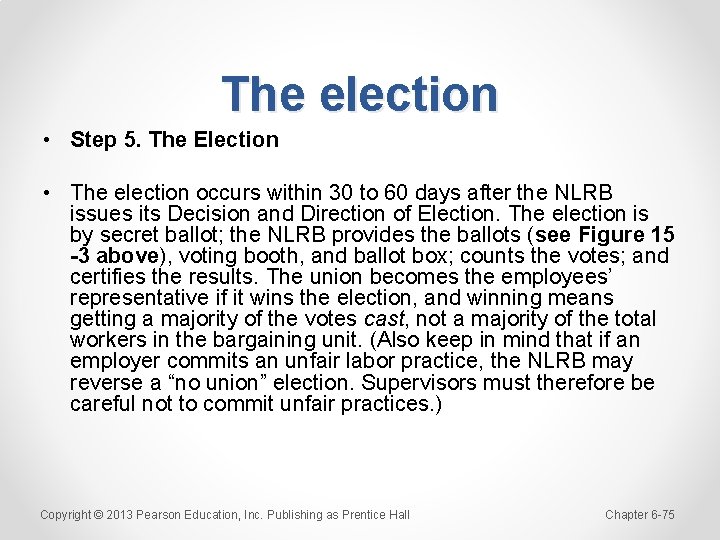 The election

• Step 5. The Election

• The election occurs within 30 to 60 days after the NLRB issues its Decision and Direction of Election. The election is by secret ballot; the NLRB provides the ballots (see Figure 15 -3 above), voting booth, and ballot box; counts the votes; and certifies the results. The union becomes the employees' representative if it wins the election, and winning means getting a majority of the votes cast, not a majority of the total workers in the bargaining unit. (Also keep in mind that if an employer commits an unfair labor practice, the NLRB may reverse a "no union" election. Supervisors must therefore be careful not to commit unfair practices.)

Copyright © 2013 Pearson Education, Inc. Publishing as Prentice Hall

Chapter 6-75